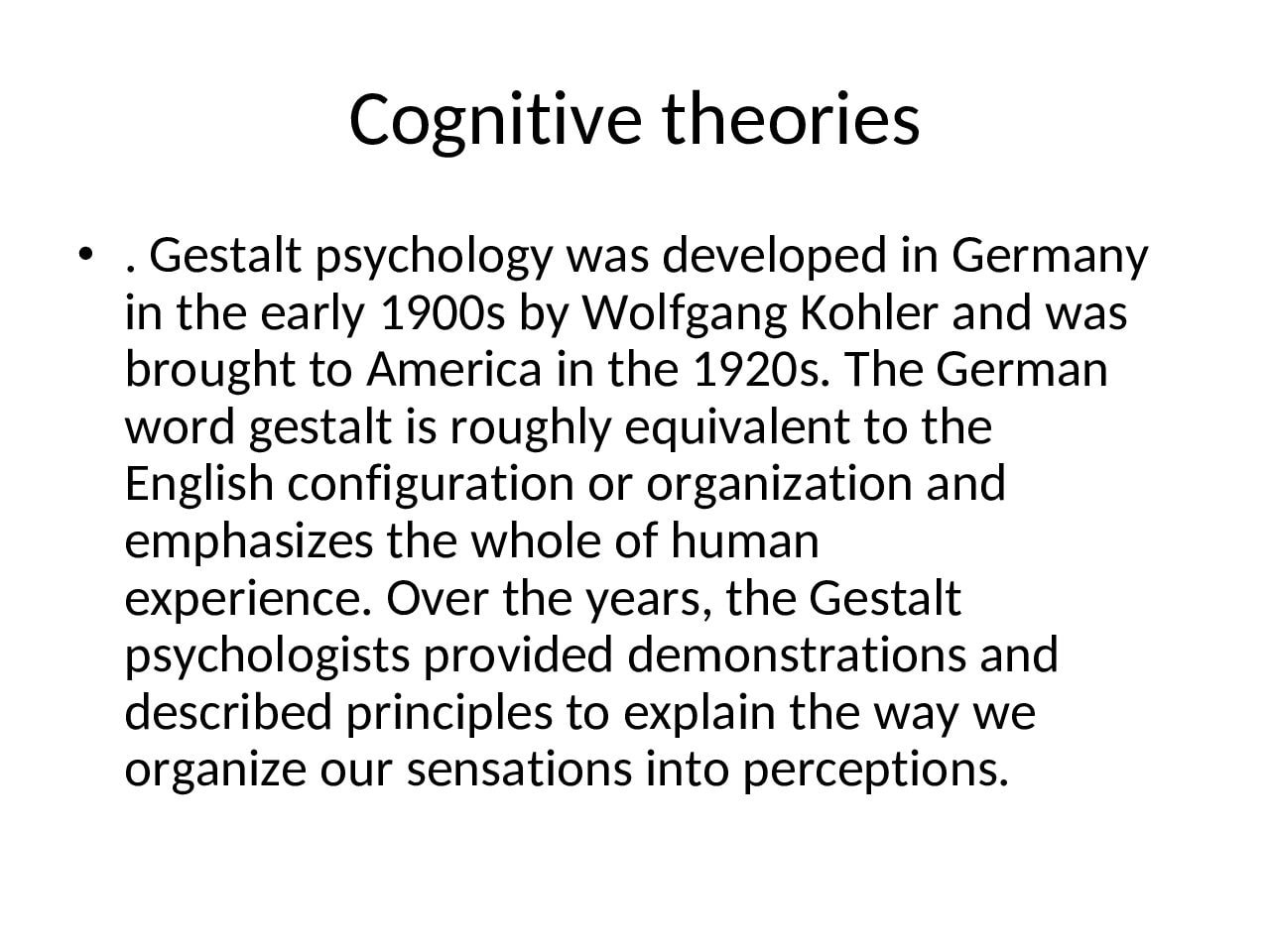 Cognitive theories

• . Gestalt psychology was developed in Germany in the early 1900s by Wolfgang Kohler and was brought to America in the 1920s. The German word gestalt is roughly equivalent to the English configuration or organization and emphasizes the whole of human experience. Over the years, the Gestalt psychologists provided demonstrations and described principles to explain the way we organize our sensations into perceptions.